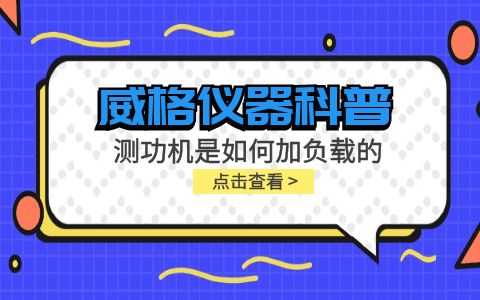 威格仪器科普

测功机是如何加负载的

点击查看 >